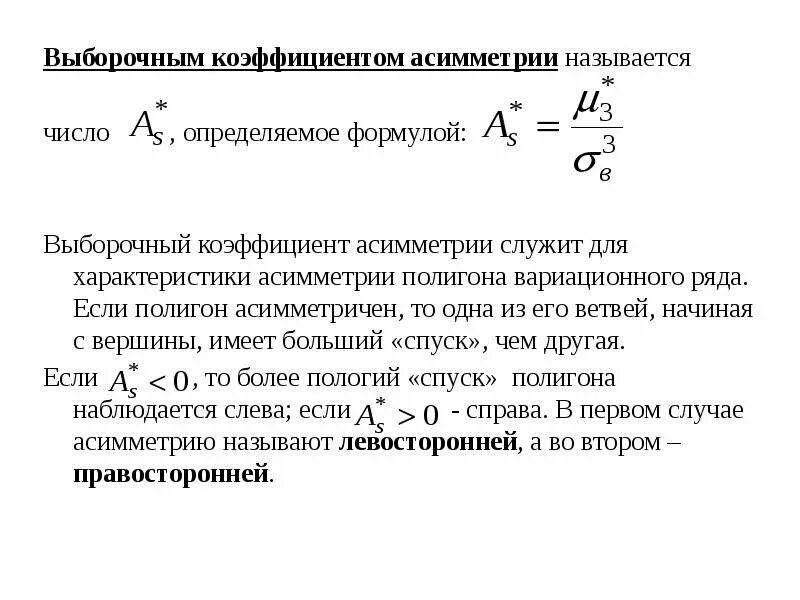 Выборочным коэффициентом асимметрии называется число $A_s^*$, определяемое формулой: $A_s^* = \frac{\mu_3^*}{\sigma_в^3}$

Выборочный коэффициент асимметрии служит для характеристики асимметрии полигона вариационного ряда. Если полигон асимметричен, то одна из его ветвей, начиная с вершины, имеет больший «спуск», чем другая.

Если $A_s^* < 0$, то более пологий «спуск» полигона наблюдается слева; если $A_s^* > 0$ - справа. В первом случае асимметрию называют левосторонней, а во втором – правосторонней.